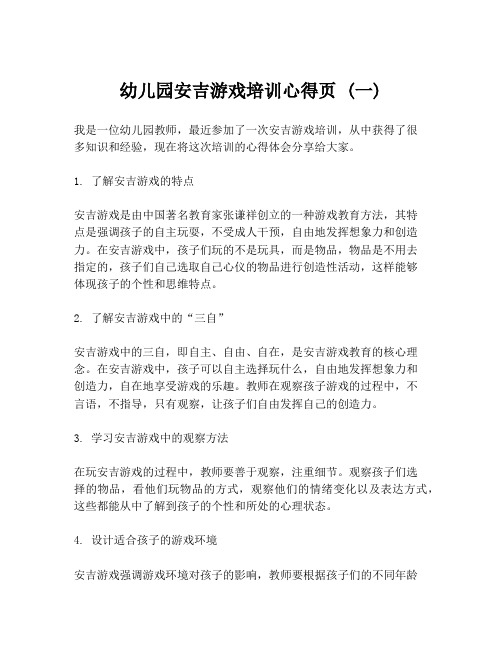 幼儿园安吉游戏培训心得页（一）

我是一位幼儿园教师，最近参加了一次安吉游戏培训，从中获得了很多知识和经验，现在将这次培训的心得体会分享给大家。

1. 了解安吉游戏的特点

安吉游戏是由中国著名教育家张谦祥创立的一种游戏教育方法，其特点是强调孩子的自主玩耍，不受成人干预，自由地发挥想象力和创造力。在安吉游戏中，孩子们玩的不是玩具，而是物品，物品是不用去指定的，孩子们自己选取自己心仪的物品进行创造性活动，这样能够体现孩子的个性和思维特点。

2. 了解安吉游戏中的“三自”

安吉游戏中的三自，即自主、自由、自在，是安吉游戏教育的核心理念。在安吉游戏中，孩子可以自主选择玩什么，自由地发挥想象力和创造力，自在地享受游戏的乐趣。教师在观察孩子游戏的过程中，不言语，不指导，只有观察，让孩子们自由发挥自己的创造力。

3. 学习安吉游戏中的观察方法

在玩安吉游戏的过程中，教师要善于观察，注重细节。观察孩子们选择的物品，看他们玩物品的方式，观察他们的情绪变化以及表达方式，这些都能从中了解到孩子的个性和所处的心理状态。

4. 设计适合孩子的游戏环境

安吉游戏强调游戏环境对孩子的影响，教师要根据孩子们的不同年龄